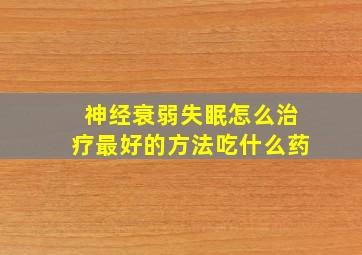 神经衰弱失眠怎么治疗最好的方法吃什么药